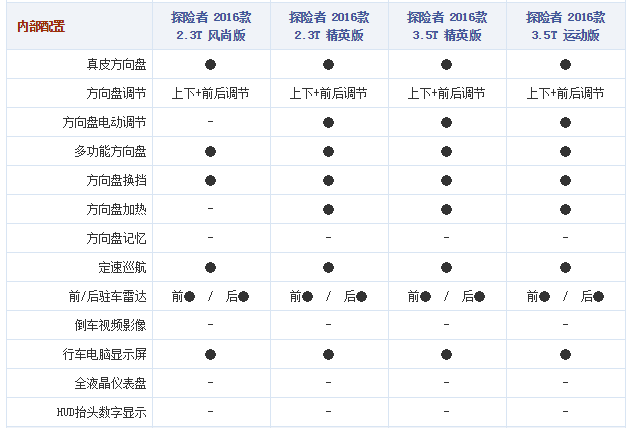 | 内部配置 | 探险者 2016款 2.3T 风尚版 | 探险者 2016款 2.3T 精英版 | 探险者 2016款 3.5T 精英版 | 探险者 2016款 3.5T 运动版 |
|---|---|---|---|---|
| 真皮方向盘 | ● | ● | ● | ● |
| 方向盘调节 | 上下+前后调节 | 上下+前后调节 | 上下+前后调节 | 上下+前后调节 |
| 方向盘电动调节 | - | ● | ● | ● |
| 多功能方向盘 | ● | ● | ● | ● |
| 方向盘换挡 | ● | ● | ● | ● |
| 方向盘加热 | - | ● | ● | ● |
| 方向盘记忆 | - | - | - | - |
| 定速巡航 | ● | ● | ● | ● |
| 前/后驻车雷达 | 前● / 后● | 前● / 后● | 前● / 后● | 前● / 后● |
| 倒车视频影像 | - | - | - | - |
| 行车电脑显示屏 | ● | ● | ● | ● |
| 全液晶仪表盘 | - | - | - | - |
| HUD抬头数字显示 | - | - | - | - |